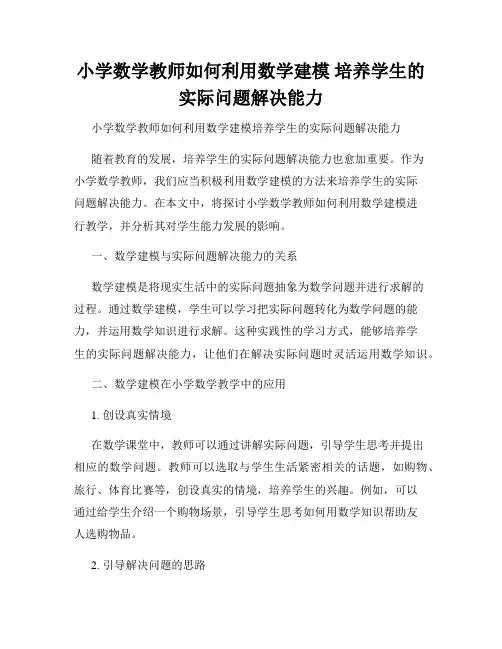 小学数学教师如何利用数学建模 培养学生的实际问题解决能力

小学数学教师如何利用数学建模培养学生的实际问题解决能力

随着教育的发展，培养学生的实际问题解决能力也愈加重要。作为小学数学教师，我们应当积极利用数学建模的方法来培养学生的实际问题解决能力。在本文中，将探讨小学数学教师如何利用数学建模进行教学，并分析其对学生能力发展的影响。

一、数学建模与实际问题解决能力的关系

数学建模是将现实生活中的实际问题抽象为数学问题并进行求解的过程。通过数学建模，学生可以学习把实际问题转化为数学问题的能力，并运用数学知识进行求解。这种实践性的学习方式，能够培养学生的实际问题解决能力，让他们在解决实际问题时灵活运用数学知识。

二、数学建模在小学数学教学中的应用

1. 创设真实情境

在数学课堂中，教师可以通过讲解实际问题，引导学生思考并提出相应的数学问题。教师可以选取与学生生活紧密相关的话题，如购物、旅行、体育比赛等，创设真实的情境，培养学生的兴趣。例如，可以通过给学生介绍一个购物场景，引导学生思考如何用数学知识帮助友人选购物品。

2. 引导解决问题的思路